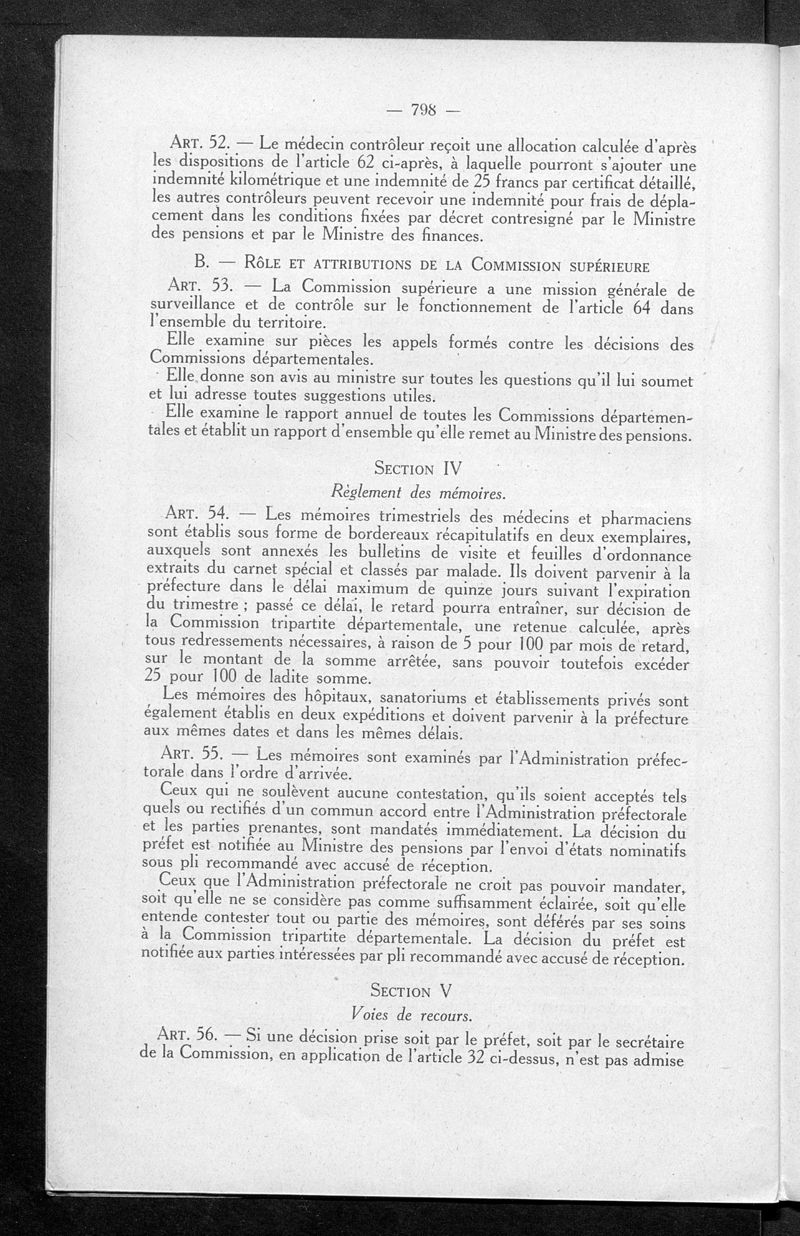 — 798 —

Art. 52. — Le médecin contrôleur reçoit une allocation calculée d'après les dispositions de l'article 62 ci-après, à laquelle pourront s'ajouter une indemnité kilométrique et une indemnité de 25 francs par certificat détaillé, les autres contrôleurs peuvent recevoir une indemnité pour frais de déplacement dans les conditions fixées par décret contresigné par le Ministre des pensions et par le Ministre des finances.

B. — Rôle et attributions de la Commission supérieure

Art. 53. — La Commission supérieure a une mission générale de surveillance et de contrôle sur le fonctionnement de l'article 64 dans l'ensemble du territoire.

Elle examine sur pièces les appels formés contre les décisions des Commissions départementales.

Elle donne son avis au ministre sur toutes les questions qu'il lui soumet et lui adresse toutes suggestions utiles.

Elle examine le rapport annuel de toutes les Commissions départementales et établit un rapport d'ensemble qu'elle remet au Ministre des pensions.

Section IV

Règlement des mémoires.

Art. 54. — Les mémoires trimestriels des médecins et pharmaciens sont établis sous forme de bordereaux récapitulatifs en deux exemplaires, auxquels sont annexés les bulletins de visite et feuilles d'ordonnance extraits du carnet spécial et classés par malade. Ils doivent parvenir à la préfecture dans le délai maximum de quinze jours suivant l'expiration du trimestre ; passé ce délai, le retard pourra entraîner, sur décision de la Commission tripartite départementale, une retenue calculée, après tous redressements nécessaires, à raison de 5 pour 100 par mois de retard, sur le montant de la somme arrêtée, sans pouvoir toutefois excéder 25 pour 100 de ladite somme.

Les mémoires des hôpitaux, sanatoriums et établissements privés sont également établis en deux expéditions et doivent parvenir à la préfecture aux mêmes dates et dans les mêmes délais.

Art. 55. — Les mémoires sont examinés par l'Administration préfectorale dans l'ordre d'arrivée.

Ceux qui ne soulèvent aucune contestation, qu'ils soient acceptés tels quels ou rectifiés d'un commun accord entre l'Administration préfectorale et les parties prenantes, sont mandatés immédiatement. La décision du préfet est notifiée au Ministre des pensions par l'envoi d'états nominatifs sous pli recommandé avec accusé de réception.

Ceux que l'Administration préfectorale ne croit pas pouvoir mandater, soit qu'elle ne se considère pas comme suffisamment éclairée, soit qu'elle entende contester tout ou partie des mémoires, sont déférés par ses soins à la Commission tripartite départementale. La décision du préfet est notifiée aux parties intéressées par pli recommandé avec accusé de réception.

Section V

Voies de recours.

Art. 56. — Si une décision prise soit par le préfet, soit par le secrétaire de la Commission, en application de l'article 32 ci-dessus, n'est pas admise